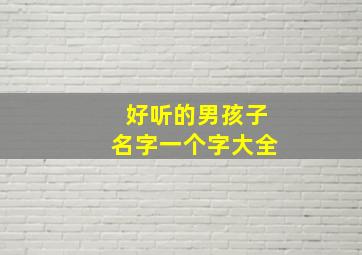 好听的男孩子
名字一个字大全